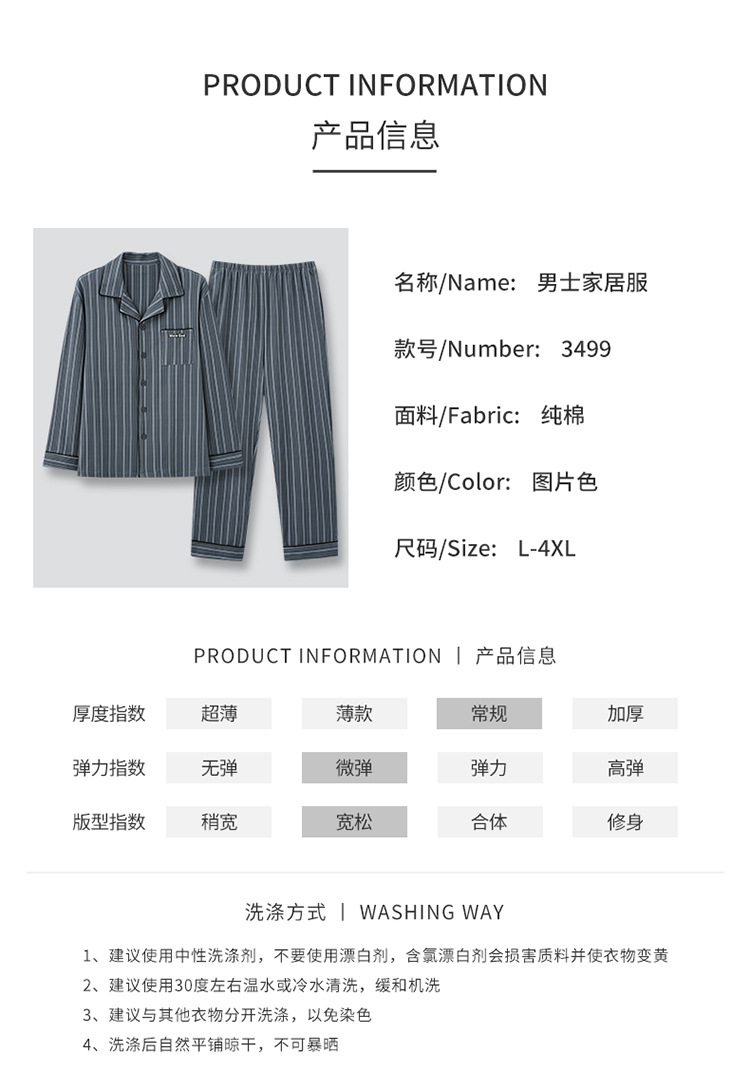 PRODUCT INFORMATION
产品信息

名称/Name: 男士家居服

款号/Number: 3499

面料/Fabric: 纯棉

颜色/Color: 图片色

尺码/Size: L-4XL

PRODUCT INFORMATION | 产品信息

| 厚度指数 | 超薄 | 薄款 | 常规 | 加厚 |
|---|---|---|---|---|
| 弹力指数 | 无弹 | 微弹 | 弹力 | 高弹 |
| 版型指数 | 稍宽 | 宽松 | 合体 | 修身 |

洗涤方式 | WASHING WAY

1、建议使用中性洗涤剂，不要使用漂白剂，含氯漂白剂会损害质料并使衣物变黄
2、建议使用30度左右温水或冷水清洗，缓和机洗
3、建议与其他衣物分开洗涤，以免染色
4、洗涤后自然平铺晾干，不可暴晒